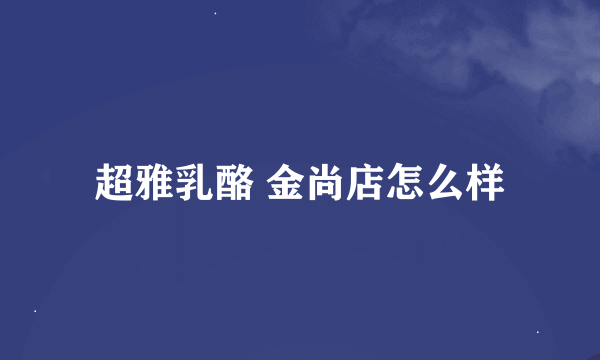 超雅乳酪 金尚店怎么样